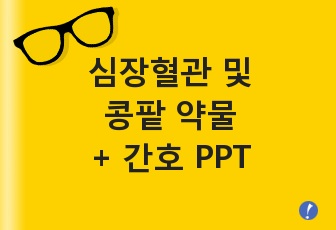 심장혈관 및
콩팥 약물
+ 간호 PPT

!